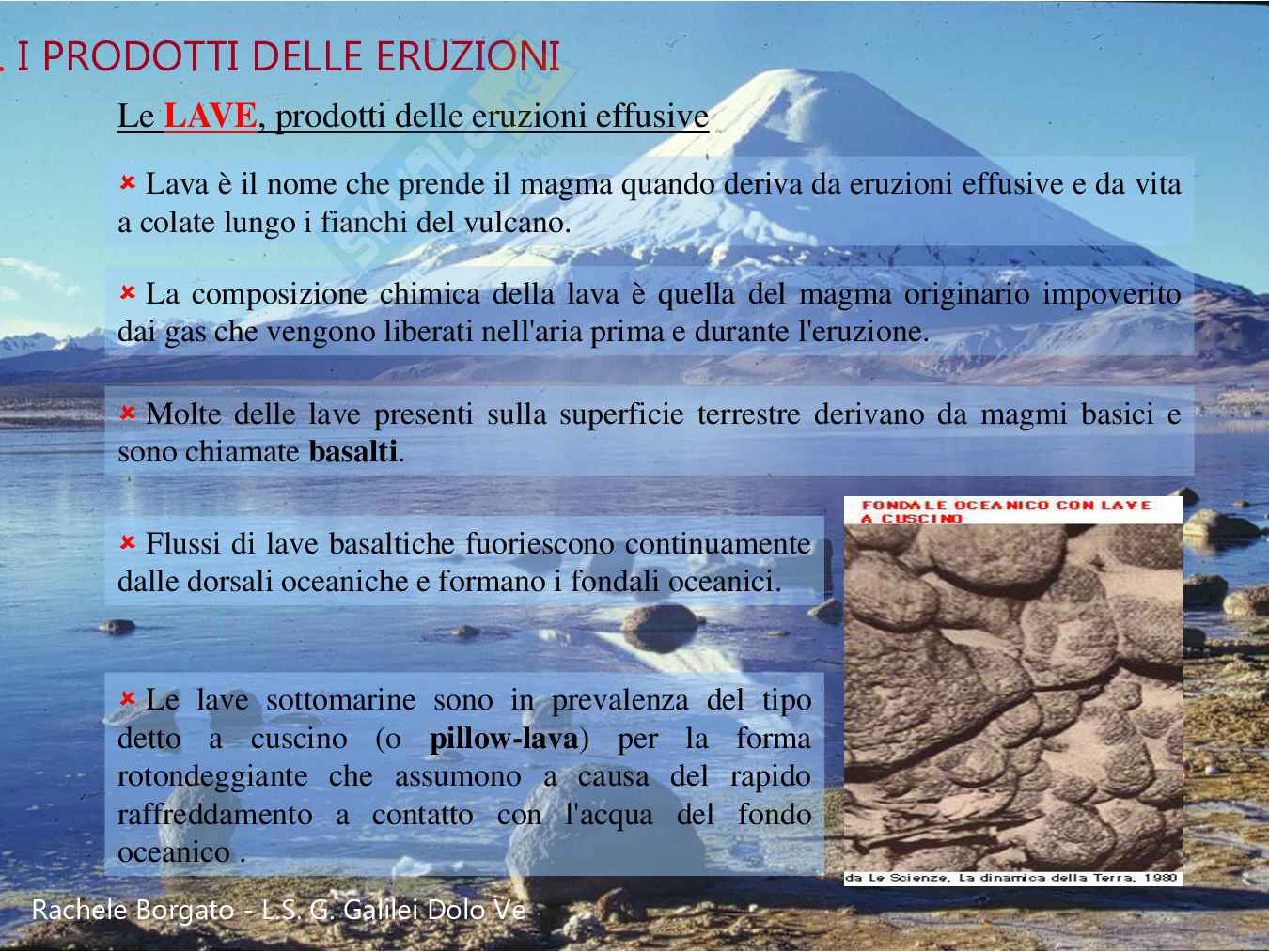 . I PRODOTTI DELLE ERUZIONI

Le LAVE, prodotti delle eruzioni effusive

× Lava è il nome che prende il magma quando deriva da eruzioni effusive e da vita a colate lungo i fianchi del vulcano.

× La composizione chimica della lava è quella del magma originario impoverito dai gas che vengono liberati nell'aria prima e durante l'eruzione.

× Molte delle lave presenti sulla superficie terrestre derivano da magmi basici e sono chiamate basalti.

× Flussi di lave basaltiche fuoriescono continuamente dalle dorsali oceaniche e formano i fondali oceanici.

× Le lave sottomarine sono in prevalenza del tipo detto a cuscino (o pillow-lava) per la forma rotondeggiante che assumono a causa del rapido raffreddamento a contatto con l'acqua del fondo oceanico .

FONDALE OCEANICO CON LAVE A CUSCINO

da Le Scienze, La dinamica della Terra, 1980

Rachele Borgato - L.S. G. Galilei Dolo Ve